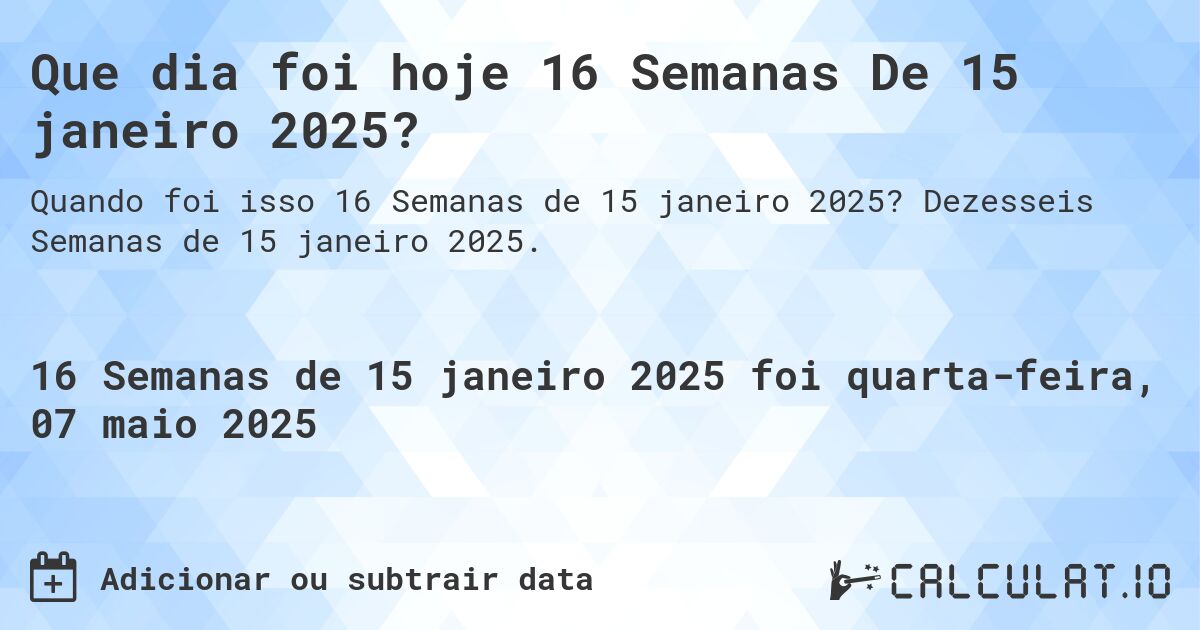 Que dia foi hoje 16 Semanas De 15 janeiro 2025?

Quando foi isso 16 Semanas de 15 janeiro 2025? Dezesseis Semanas de 15 janeiro 2025.

16 Semanas de 15 janeiro 2025 foi quarta-feira, 07 maio 2025

Adicionar ou subtrair data

CALCULAT.IO